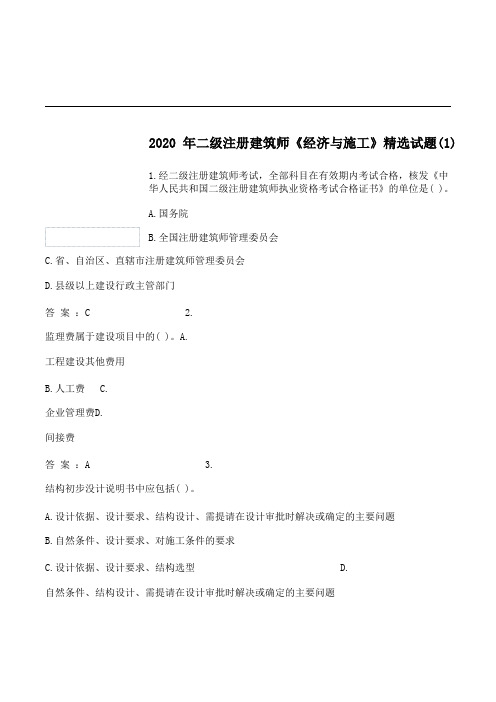 2020 年二级注册建筑师《经济与施工》精选试题(1)

1.经二级注册建筑师考试，全部科目在有效期内考试合格，核发《中华人民共和国二级注册建筑师执业资格考试合格证书》的单位是( )。

A.国务院

B.全国注册建筑师管理委员会

C.省、自治区、直辖市注册建筑师管理委员会

D.县级以上建设行政主管部门

答 案 ：C 2.

监理费属于建设项目中的( )。A.

工程建设其他费用

B.人工费 C.

企业管理费D.

间接费

答 案 ：A 3.

结构初步设计说明书中应包括( )。

A.设计依据、设计要求、结构设计、需提请在设计审批时解决或确定的主要问题

B.自然条件、设计要求、对施工条件的要求

C.设计依据、设计要求、结构选型 D.

自然条件、结构设计、需提请在设计审批时解决或确定的主要问题